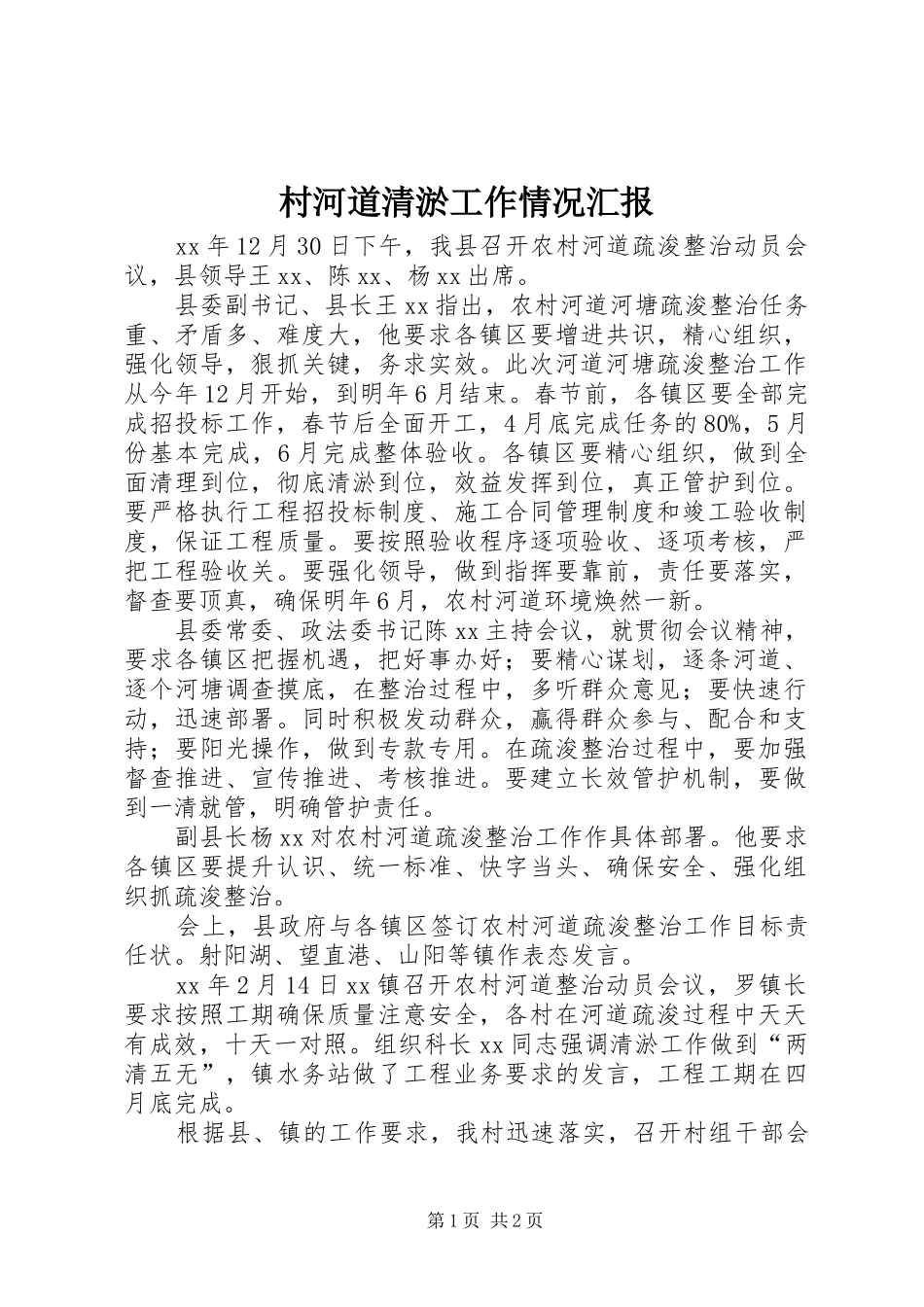 村河道清淤工作情况汇报

xx 年 12 月 30 日下午，我县召开农村河道疏浚整治动员会议，县领导王 xx、陈 xx、杨 xx 出席。

县委副书记、县长王 xx 指出，农村河道河塘疏浚整治任务重、矛盾多、难度大，他要求各镇区要增进共识，精心组织，强化领导，狠抓关键，务求实效。此次河道河塘疏浚整治工作从今年 12 月开始，到明年 6 月结束。春节前，各镇区要全部完成招投标工作，春节后全面开工，4 月底完成任务的 80%，5 月份基本完成，6 月完成整体验收。各镇区要精心组织，做到全面清理到位，彻底清淤到位，效益发挥到位，真正管护到位。要严格执行工程招投标制度、施工合同管理制度和竣工验收制度，保证工程质量。要按照验收程序逐项验收、逐项考核，严把工程验收关。要强化领导，做到指挥要靠前，责任要落实，督查要顶真，确保明年 6 月，农村河道环境焕然一新。

县委常委、政法委书记陈 xx 主持会议，就贯彻会议精神，要求各镇区把握机遇，把好事办好；要精心谋划，逐条河道、逐个河塘调查摸底，在整治过程中，多听群众意见；要快速行动，迅速部署。同时积极发动群众，赢得群众参与、配合和支持；要阳光操作，做到专款专用。在疏浚整治过程中，要加强督查推进、宣传推进、考核推进。要建立长效管护机制，要做到一清就管，明确管护责任。

副县长杨 xx 对农村河道疏浚整治工作作具体部署。他要求各镇区要提升认识、统一标准、快字当头、确保安全、强化组织抓疏浚整治。

会上，县政府与各镇区签订农村河道疏浚整治工作目标责任状。射阳湖、望直港、山阳等镇作表态发言。

xx 年 2 月 14 日 xx 镇召开农村河道整治动员会议，罗镇长要求按照工期确保质量注意安全，各村在河道疏浚过程中天天有成效，十天一对照。组织科长 xx 同志强调清淤工作做到“两清五无”，镇水务站做了工程业务要求的发言，工程工期在四月底完成。

根据县、镇的工作要求，我村迅速落实，召开村组干部会

第 1 页 共 2 页